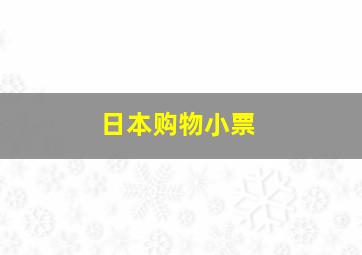 日本购物小票